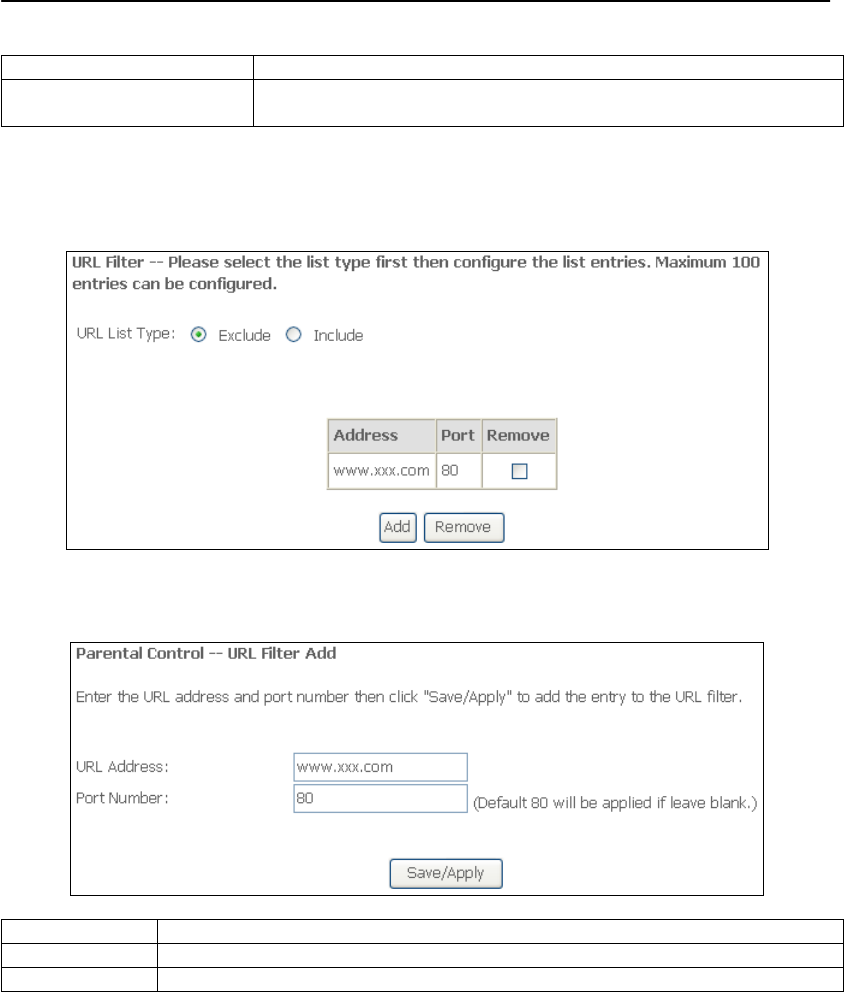 URL Filter -- Please select the list type first then configure the list entries. Maximum 100 entries can be configured.

URL List Type: Exclude Include

| Address | Port | Remove |
|---|---|---|
| www.xxx.com | 80 | |

Add Remove

Parental Control -- URL Filter Add

Enter the URL address and port number then click "Save/Apply" to add the entry to the URL filter.

URL Address: www.xxx.com
Port Number: 80 (Default 80 will be applied if leave blank.)

Save/Apply